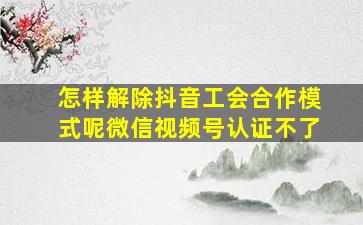 怎样解除抖音工会合作模式呢微信视频号认证不了